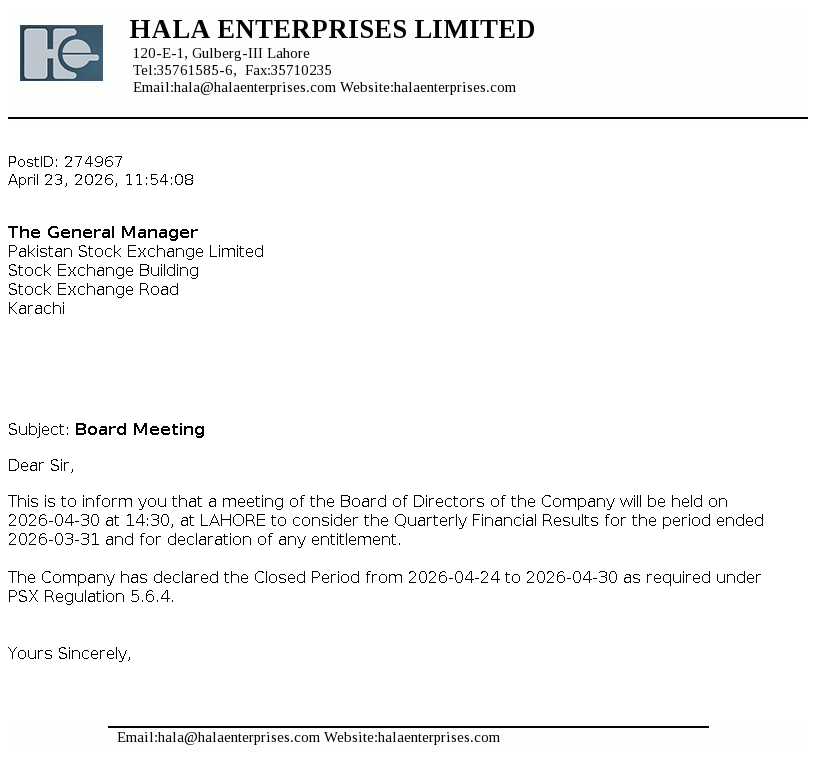 HALA ENTERPRISES LIMITED
120-E-1, Gulberg-III Lahore
Tel:35761585-6, Fax:35710235
Email:hala@halaenterprises.com Website:halaenterprises.com

PostID: 274967
April 23, 2026, 11:54:08

The General Manager
Pakistan Stock Exchange Limited
Stock Exchange Building
Stock Exchange Road
Karachi

Subject: Board Meeting

Dear Sir,

This is to inform you that a meeting of the Board of Directors of the Company will be held on 2026-04-30 at 14:30, at LAHORE to consider the Quarterly Financial Results for the period ended 2026-03-31 and for declaration of any entitlement.

The Company has declared the Closed Period from 2026-04-24 to 2026-04-30 as required under PSX Regulation 5.6.4.

Yours Sincerely,

Email:hala@halaenterprises.com Website:halaenterprises.com